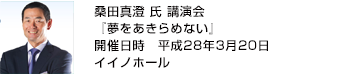 桑田真澄 氏 講演会
『夢をあきらめない』
開催日時　平成28年3月20日
イイノホール